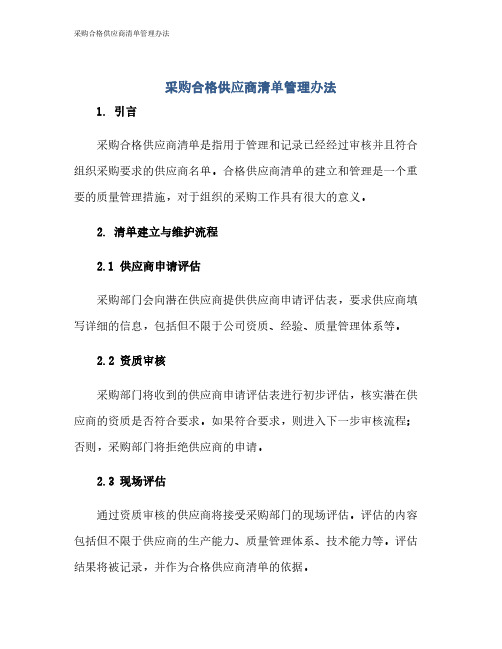 采购合格供应商清单管理办法

采购合格供应商清单管理办法

1. 引言

采购合格供应商清单是指用于管理和记录已经经过审核并且符合组织采购要求的供应商名单。合格供应商清单的建立和管理是一个重要的质量管理措施，对于组织的采购工作具有很大的意义。

2. 清单建立与维护流程

2.1 供应商申请评估

采购部门会向潜在供应商提供供应商申请评估表，要求供应商填写详细的信息，包括但不限于公司资质、经验、质量管理体系等。

2.2 资质审核

采购部门将收到的供应商申请评估表进行初步评估，核实潜在供应商的资质是否符合要求。如果符合要求，则进入下一步审核流程；否则，采购部门将拒绝供应商的申请。

2.3 现场评估

通过资质审核的供应商将接受采购部门的现场评估。评估的内容包括但不限于供应商的生产能力、质量管理体系、技术能力等。评估结果将被记录，并作为合格供应商清单的依据。